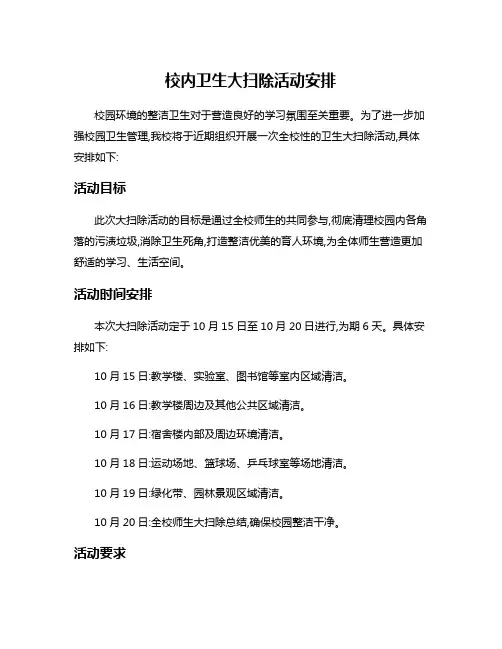 校内卫生大扫除活动安排

校园环境的整洁卫生对于营造良好的学习氛围至关重要。为了进一步加强校园卫生管理,我校将于近期组织开展一次全校性的卫生大扫除活动,具体安排如下:

活动目标

此次大扫除活动的目标是通过全校师生的共同参与,彻底清理校园内各角落的污渍垃圾,消除卫生死角,打造整洁优美的育人环境,为全体师生营造更加舒适的学习、生活空间。

活动时间安排

本次大扫除活动定于 10 月 15 日至 10 月 20 日进行,为期 6 天。具体安排如下:

10 月 15 日:教学楼、实验室、图书馆等室内区域清洁。

10 月 16 日:教学楼周边及其他公共区域清洁。

10 月 17 日:宿舍楼内部及周边环境清洁。

10 月 18 日:运动场地、篮球场、乒乓球室等场地清洁。

10 月 19 日:绿化带、园林景观区域清洁。

10 月 20 日:全校师生大扫除总结,确保校园整洁干净。

活动要求